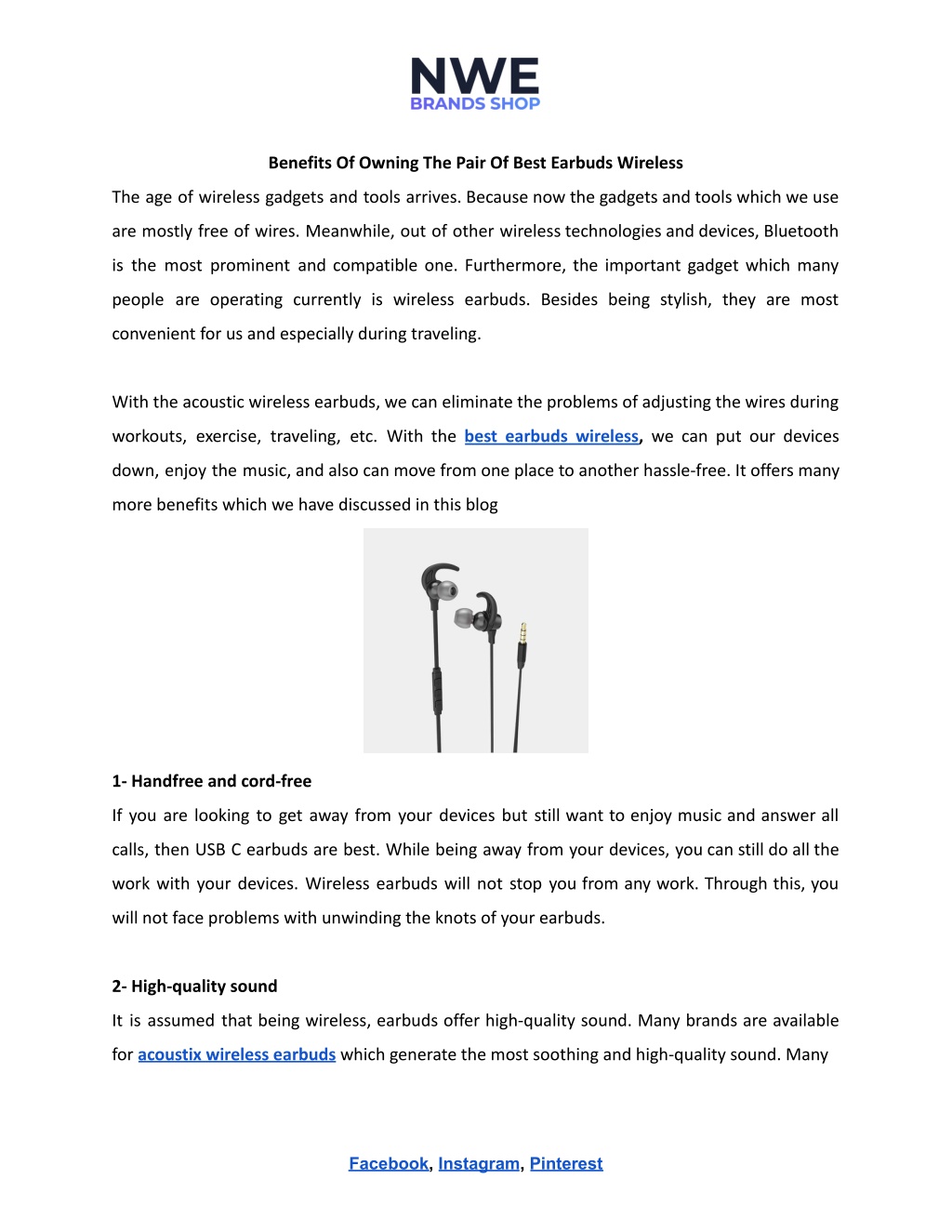 NWE
BRANDS SHOP

Benefits Of Owning The Pair Of Best Earbuds Wireless

The age of wireless gadgets and tools arrives. Because now the gadgets and tools which we use are mostly free of wires. Meanwhile, out of other wireless technologies and devices, Bluetooth is the most prominent and compatible one. Furthermore, the important gadget which many people are operating currently is wireless earbuds. Besides being stylish, they are most convenient for us and especially during traveling.

With the acoustic wireless earbuds, we can eliminate the problems of adjusting the wires during workouts, exercise, traveling, etc. With the best earbuds wireless, we can put our devices down, enjoy the music, and also can move from one place to another hassle-free. It offers many more benefits which we have discussed in this blog

1- Handfree and cord-free

If you are looking to get away from your devices but still want to enjoy music and answer all calls, then USB C earbuds are best. While being away from your devices, you can still do all the work with your devices. Wireless earbuds will not stop you from any work. Through this, you will not face problems with unwinding the knots of your earbuds.

2- High-quality sound

It is assumed that being wireless, earbuds offer high-quality sound. Many brands are available for acoustix wireless earbuds which generate the most soothing and high-quality sound. Many

Facebook, Instagram, Pinterest